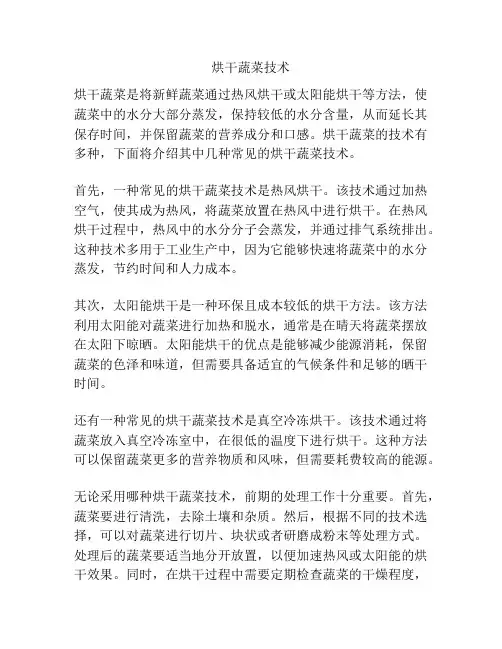 烘干蔬菜技术

烘干蔬菜是将新鲜蔬菜通过热风烘干或太阳能烘干等方法，使蔬菜中的水分大部分蒸发，保持较低的水分含量，从而延长其保存时间，并保留蔬菜的营养成分和口感。烘干蔬菜的技术有多种，下面将介绍其中几种常见的烘干蔬菜技术。

首先，一种常见的烘干蔬菜技术是热风烘干。该技术通过加热空气，使其成为热风，将蔬菜放置在热风中进行烘干。在热风烘干过程中，热风中的水分分子会蒸发，并通过排气系统排出。这种技术多用于工业生产中，因为它能够快速将蔬菜中的水分蒸发，节约时间和人力成本。

其次，太阳能烘干是一种环保且成本较低的烘干方法。该方法利用太阳能对蔬菜进行加热和脱水，通常是在晴天将蔬菜摆放在太阳下晾晒。太阳能烘干的优点是能够减少能源消耗，保留蔬菜的色泽和味道，但需要具备适宜的气候条件和足够的晒干时间。

还有一种常见的烘干蔬菜技术是真空冷冻烘干。该技术通过将蔬菜放入真空冷冻室中，在很低的温度下进行烘干。这种方法可以保留蔬菜更多的营养物质和风味，但需要耗费较高的能源。

无论采用哪种烘干蔬菜技术，前期的处理工作十分重要。首先，蔬菜要进行清洗，去除土壤和杂质。然后，根据不同的技术选择，可以对蔬菜进行切片、块状或者研磨成粉末等处理方式。处理后的蔬菜要适当地分开放置，以便加速热风或太阳能的烘干效果。同时，在烘干过程中需要定期检查蔬菜的干燥程度，